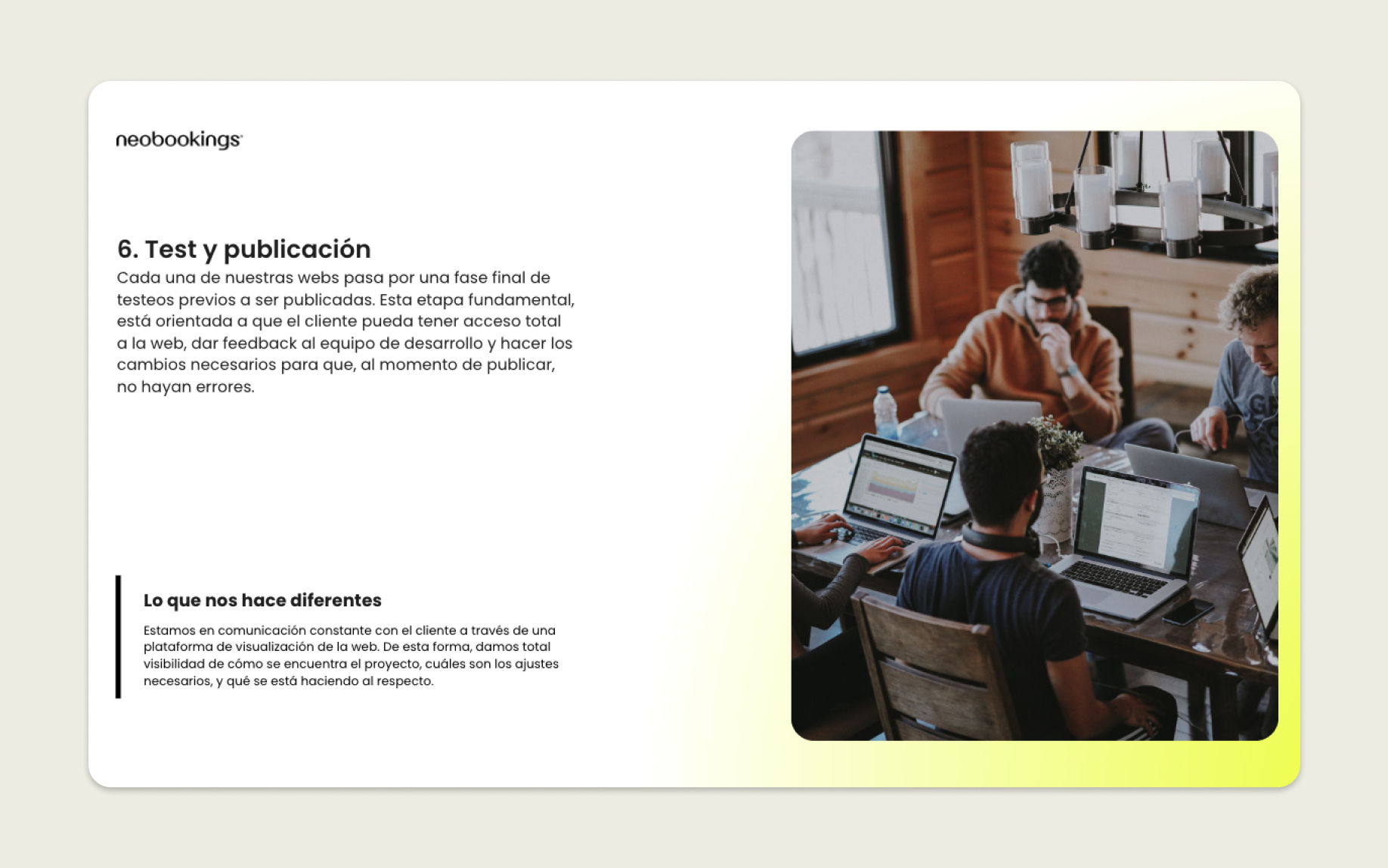 neobookings

6. Test y publicación

Cada una de nuestras webs pasa por una fase final de testeos previos a ser publicadas. Esta etapa fundamental, está orientada a que el cliente pueda tener acceso total a la web, dar feedback al equipo de desarrollo y hacer los cambios necesarios para que, al momento de publicar, no hayan errores.

Lo que nos hace diferentes

Estamos en comunicación constante con el cliente a través de una plataforma de visualización de la web. De esta forma, damos total visibilidad de cómo se encuentra el proyecto, cuáles son los ajustes necesarios, y qué se está haciendo al respecto.